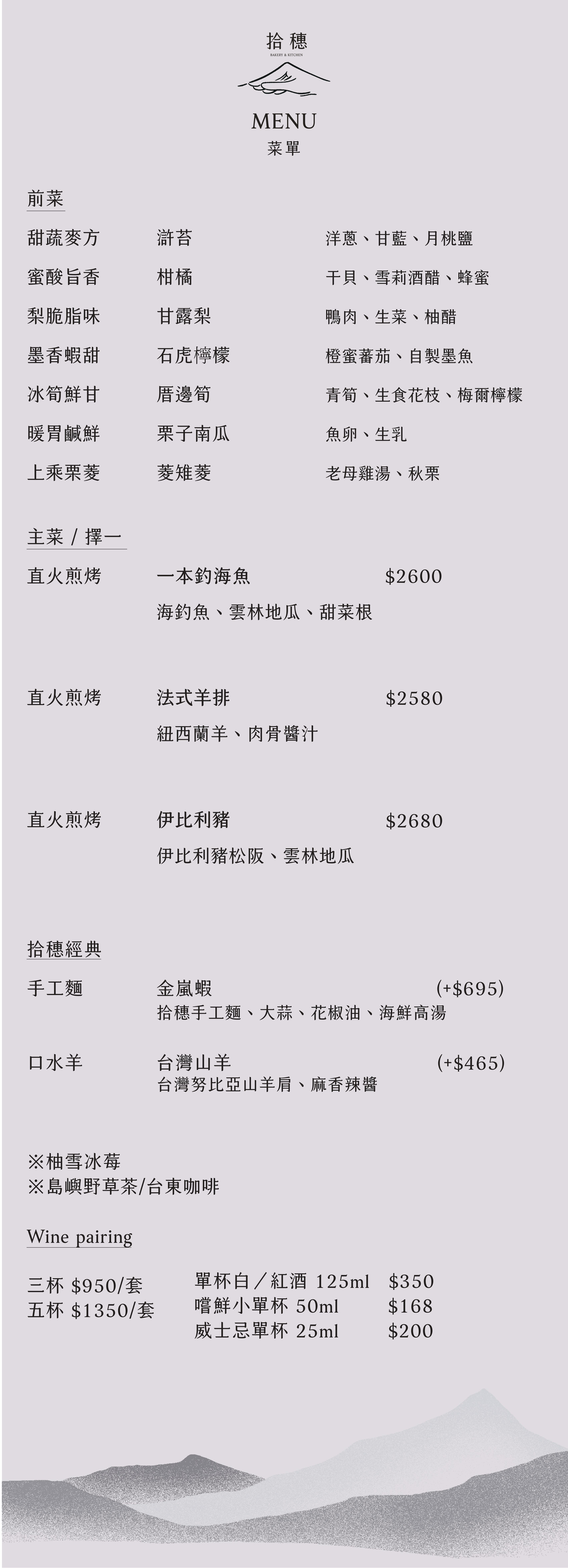 拾穗
BAKERY & KITCHEN

MENU
菜單

前菜

甜蔬麥方 滸苔 洋蔥、甘藍、月桃鹽

蜜酸旨香 柑橘 干貝、雪莉酒醋、蜂蜜

梨脆脂味 甘露梨 鴨肉、生菜、柚醋

墨香蝦甜 石虎檸檬 橙蜜蕃茄、自製墨魚

冰筍鮮甘 厝邊筍 青筍、生食花枝、梅爾檸檬

暖胃鹹鮮 栗子南瓜 魚卵、生乳

上乘栗菱 菱雉菱 老母雞湯、秋栗

主菜 / 擇一

直火煎烤 一本釣海魚 $2600
海釣魚、雲林地瓜、甜菜根

直火煎烤 法式羊排 $2580
紐西蘭羊、肉骨醬汁

直火煎烤 伊比利豬 $2680
伊比利豬松阪、雲林地瓜

拾穗經典

手工麵 金嵐蝦 (+$695)
拾穗手工麵、大蒜、花椒油、海鮮高湯

口水羊 台灣山羊 (+$465)
台灣努比亞山羊肩、麻香辣醬

※柚雪冰莓
※島嶼野草茶/台東咖啡

Wine pairing

三杯 $950/套
五杯 $1350/套

單杯白／紅酒 125ml $350
嚐鮮小單杯 50ml $168
威士忌單杯 25ml $200